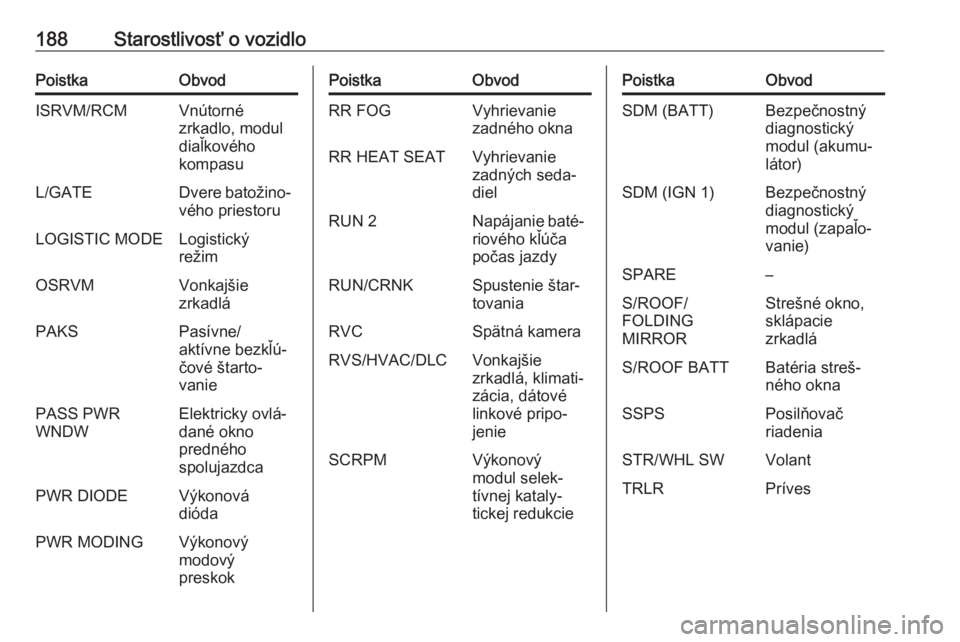 188 Starostlivosť o vozidlo

| Poistka | Obvod |
|---|---|
| ISRVM/RCM | Vnútorné zrkadlo, modul diaľkového kompasu |
| L/GATE | Dvere batožinového priestoru |
| LOGISTIC MODE | Logistický režim |
| OSRVM | Vonkajšie zrkadlá |
| PAKS | Pasívne/aktívne bezkľúčové štartovanie |
| PASS PWR WNDW | Elektricky ovládané okno predného spolujazdca |
| PWR DIODE | Výkonová dióda |
| PWR MODING | Výkonový modový preskok |

| Poistka | Obvod |
|---|---|
| RR FOG | Vyhrievanie zadného okna |
| RR HEAT SEAT | Vyhrievanie zadných sedadiel |
| RUN 2 | Napájanie batériového kľúča počas jazdy |
| RUN/CRNK | Spustenie štartovania |
| RVC | Spätná kamera |
| RVS/HVAC/DLC | Vonkajšie zrkadlá, klimatizácia, dátové linkové pripojenie |
| SCRPM | Výkonový modul selektívnej katalytickej redukcie |

| Poistka | Obvod |
|---|---|
| SDM (BATT) | Bezpečnostný diagnostický modul (akumulátor) |
| SDM (IGN 1) | Bezpečnostný diagnostický modul (zapaľovanie) |
| SPARE | – |
| S/ROOF/ FOLDING MIRROR | Strešné okno, sklápacie zrkadlá |
| S/ROOF BATT | Batéria strešného okna |
| SSPS | Posilňovač riadenia |
| STR/WHL SW | Volant |
| TRLR | Príves |

carmanualsonline.info